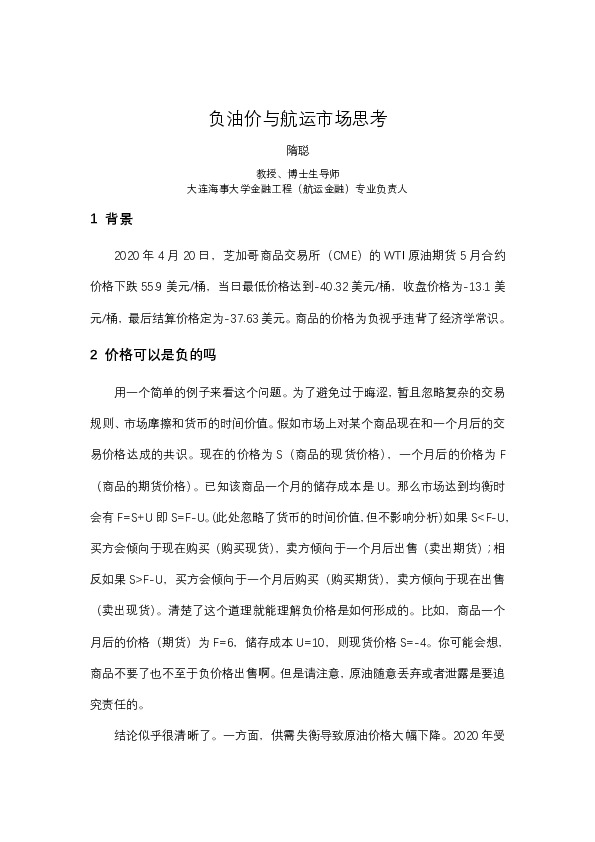 负油价与航运市场思考

隋聪

教授、博士生导师
大连海事大学金融工程（航运金融）专业负责人

1 背景

2020 年 4 月 20 日，芝加哥商品交易所（CME）的 WTI 原油期货 5 月合约价格下跌 55.9 美元/桶，当日最低价格达到-40.32 美元/桶，收盘价格为-13.1 美元/桶，最后结算价格定为-37.63 美元。商品的价格为负视乎违背了经济学常识。

2 价格可以是负的吗

用一个简单的例子来看这个问题。为了避免过于晦涩，暂且忽略复杂的交易规则、市场摩擦和货币的时间价值。假如市场上对某个商品现在和一个月后的交易价格达成的共识。现在的价格为 S（商品的现货价格），一个月后的价格为 F（商品的期货价格）。已知该商品一个月的储存成本是 U。那么市场达到均衡时会有 F=S+U 即 S=F-U。(此处忽略了货币的时间价值，但不影响分析)如果 S<F-U，买方会倾向于现在购买（购买现货），卖方倾向于一个月后出售（卖出期货）；相反如果 S>F-U，买方会倾向于一个月后购买（购买期货），卖方倾向于现在出售（卖出现货）。清楚了这个道理就能理解负价格是如何形成的。比如，商品一个月后的价格（期货）为 F=6，储存成本 U=10，则现货价格 S=-4。你可能会想，商品不要了也不至于负价格出售啊。但是请注意，原油随意丢弃或者泄露是要追究责任的。

结论似乎很清晰了。一方面，供需失衡导致原油价格大幅下降。2020 年受